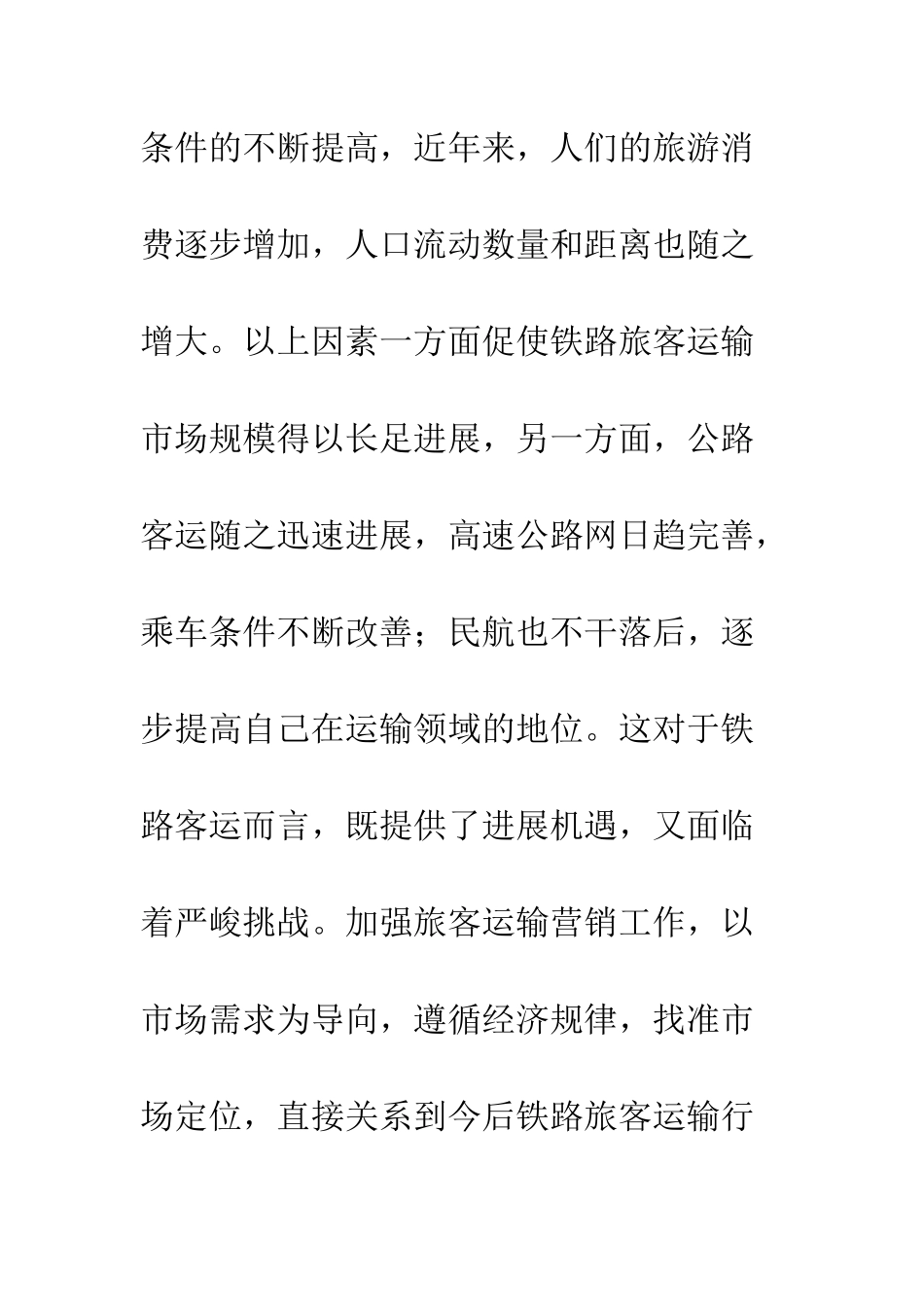 条件的不断提高，近年来，人们的旅游消费逐步增加，人口流动数量和距离也随之增大。以上因素一方面促使铁路旅客运输市场规模得以长足进展，另一方面，公路客运随之迅速进展，高速公路网日趋完善，乘车条件不断改善；民航也不干落后，逐步提高自己在运输领域的地位。这对于铁路客运而言，既提供了进展机遇，又面临着严峻挑战。加强旅客运输营销工作，以市场需求为导向，遵循经济规律，找准市场定位，直接关系到今后铁路旅客运输行